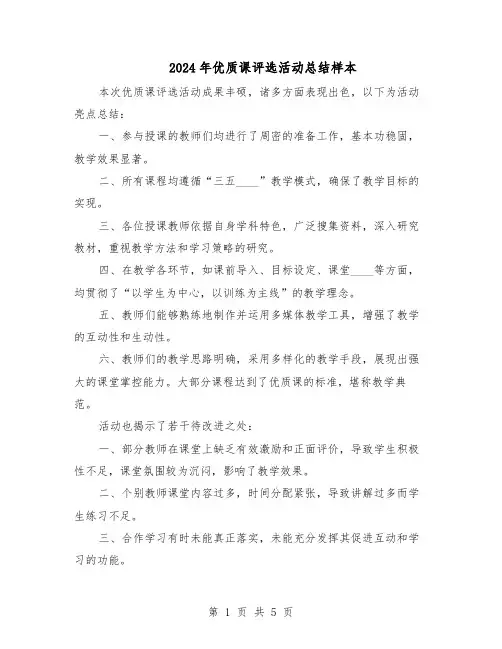 2024年优质课评选活动总结样本

本次优质课评选活动成果丰硕，诸多方面表现出色，以下为活动亮点总结：

一、参与授课的教师们均进行了周密的准备工作，基本功稳固，教学效果显著。

二、所有课程均遵循“三五____”教学模式，确保了教学目标的实现。

三、各位授课教师依据自身学科特色，广泛搜集资料，深入研究教材，重视教学方法和学习策略的研究。

四、在教学各环节，如课前导入、目标设定、课堂____等方面，均贯彻了“以学生为中心，以训练为主线”的教学理念。

五、教师们能够熟练地制作并运用多媒体教学工具，增强了教学的互动性和生动性。

六、教师们的教学思路明确，采用多样化的教学手段，展现出强大的课堂掌控能力。大部分课程达到了优质课的标准，堪称教学典范。

活动也揭示了若干待改进之处：

一、部分教师在课堂上缺乏有效激励和正面评价，导致学生积极性不足，课堂氛围较为沉闷，影响了教学效果。

二、个别教师课堂内容过多，时间分配紧张，导致讲解过多而学生练习不足。

三、合作学习有时未能真正落实，未能充分发挥其促进互动和学习的功能。

第 1 页 共 5 页